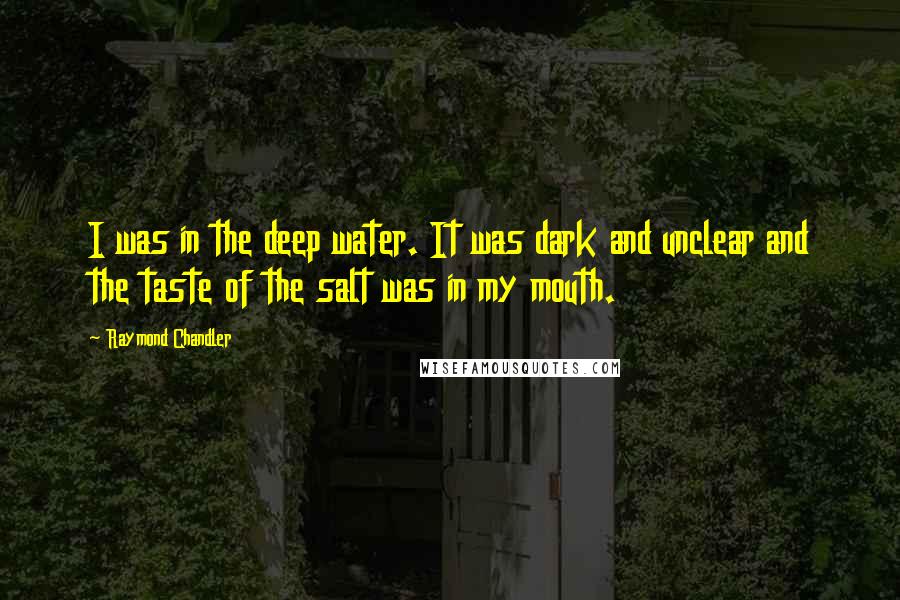 I was in the deep water. It was dark and unclear and the taste of the salt was in my mouth.

- Raymond Chandler

WISEFAMOUSQUOTES.COM